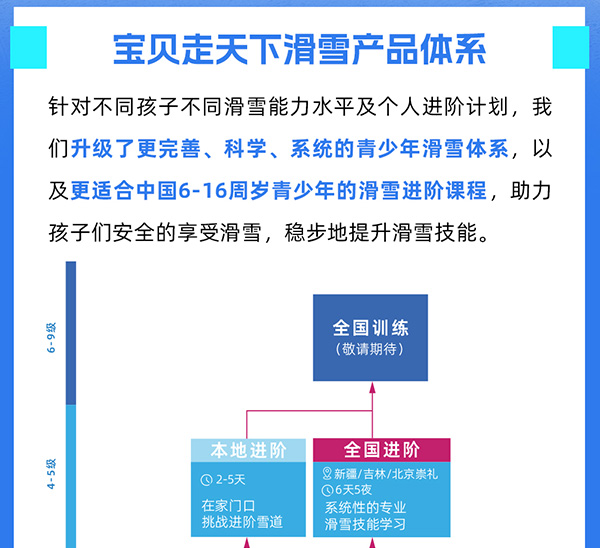 宝贝走天下滑雪产品体系

针对不同孩子不同滑雪能力水平及个人进阶计划，我们升级了更完善、科学、系统的青少年滑雪体系，以及更适合中国6-16周岁青少年的滑雪进阶课程，助力孩子们安全的享受滑雪，稳步地提升滑雪技能。

6-9级

4-5级

全国训练
（敬请期待）

本地进阶
2-5天
在家门口
挑战进阶雪道

全国进阶
新疆/吉林/北京崇礼
6天5夜
系统性的专业
滑雪技能学习